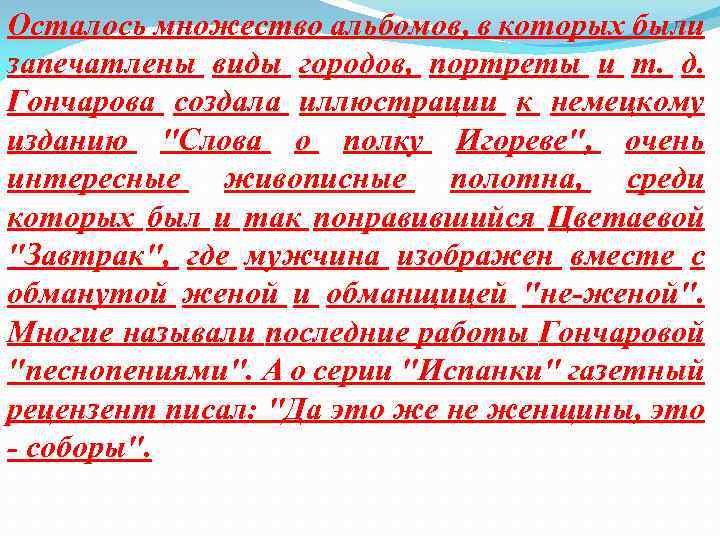 Осталось множество альбомов, в которых были запечатлены виды городов, портреты и т. д. Гончарова создала иллюстрации к немецкому изданию "Слова о полку Игореве", очень интересные живописные полотна, среди которых был и так понравившийся Цветаевой "Завтрак", где мужчина изображен вместе с обманутой женой и обманщицей "не-женой". Многие называли последние работы Гончаровой "песнопениями". А о серии "Испанки" газетный рецензент писал: "Да это же не женщины, это - соборы".